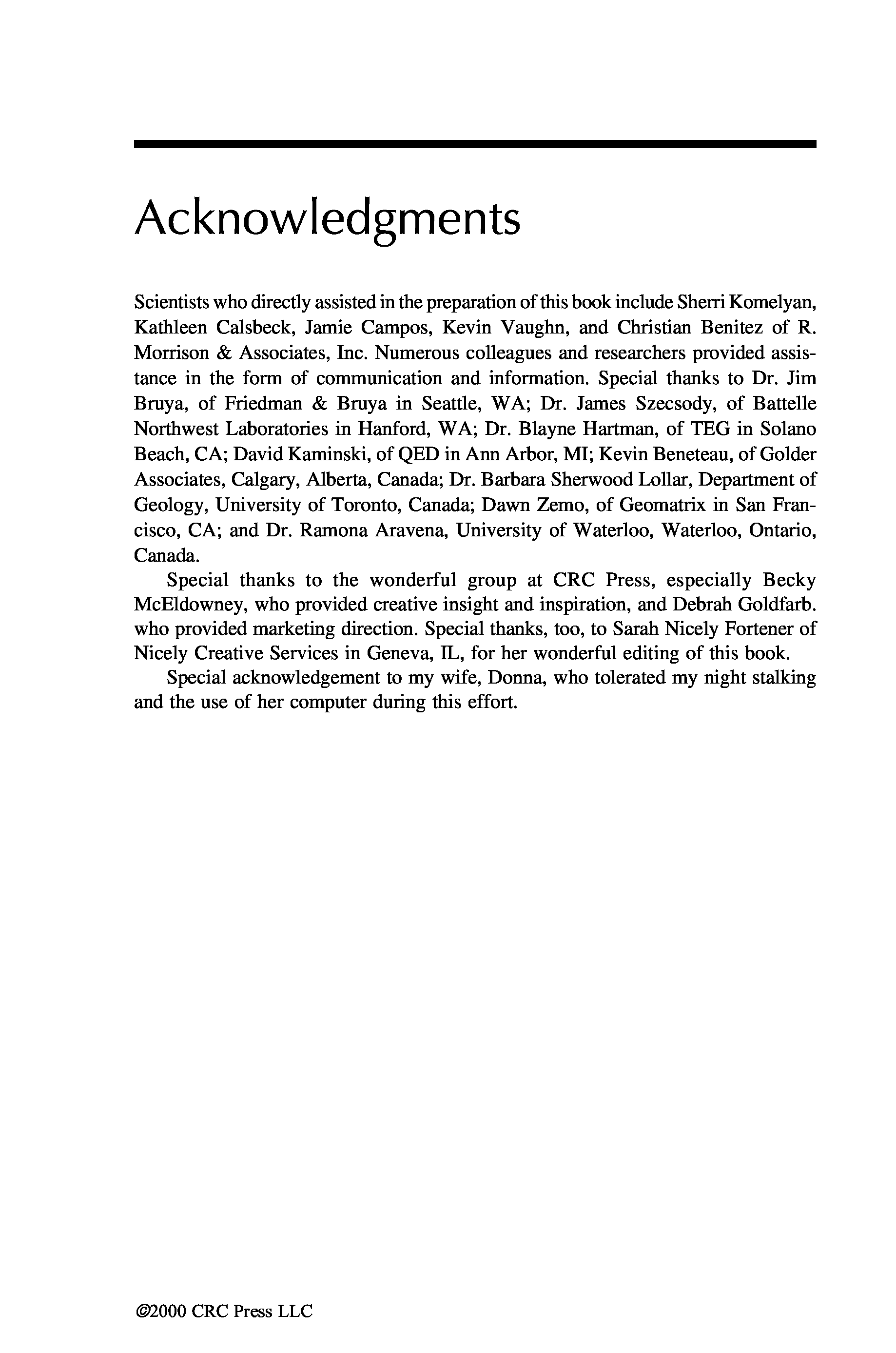 Acknowledgments

Scientists who directly assisted in the preparation of this book include Sherri Komelyan, Kathleen Calsbeck, Jamie Campos, Kevin Vaughn, and Christian Benitez of R. Morrison & Associates, Inc. Numerous colleagues and researchers provided assistance in the form of communication and information. Special thanks to Dr. Jim Bruya, of Friedman & Bruya in Seattle, WA; Dr. James Szecsody, of Battelle Northwest Laboratories in Hanford, WA; Dr. Blayne Hartman, of TEG in Solano Beach, CA; David Kaminski, of QED in Ann Arbor, MI; Kevin Beneteau, of Golder Associates, Calgary, Alberta, Canada; Dr. Barbara Sherwood Lollar, Department of Geology, University of Toronto, Canada; Dawn Zemo, of Geomatrix in San Francisco, CA; and Dr. Ramona Aravena, University of Waterloo, Waterloo, Ontario, Canada.

Special thanks to the wonderful group at CRC Press, especially Becky McEldowney, who provided creative insight and inspiration, and Debrah Goldfarb. who provided marketing direction. Special thanks, too, to Sarah Nicely Fortener of Nicely Creative Services in Geneva, IL, for her wonderful editing of this book.

Special acknowledgement to my wife, Donna, who tolerated my night stalking and the use of her computer during this effort.

©2000 CRC Press LLC